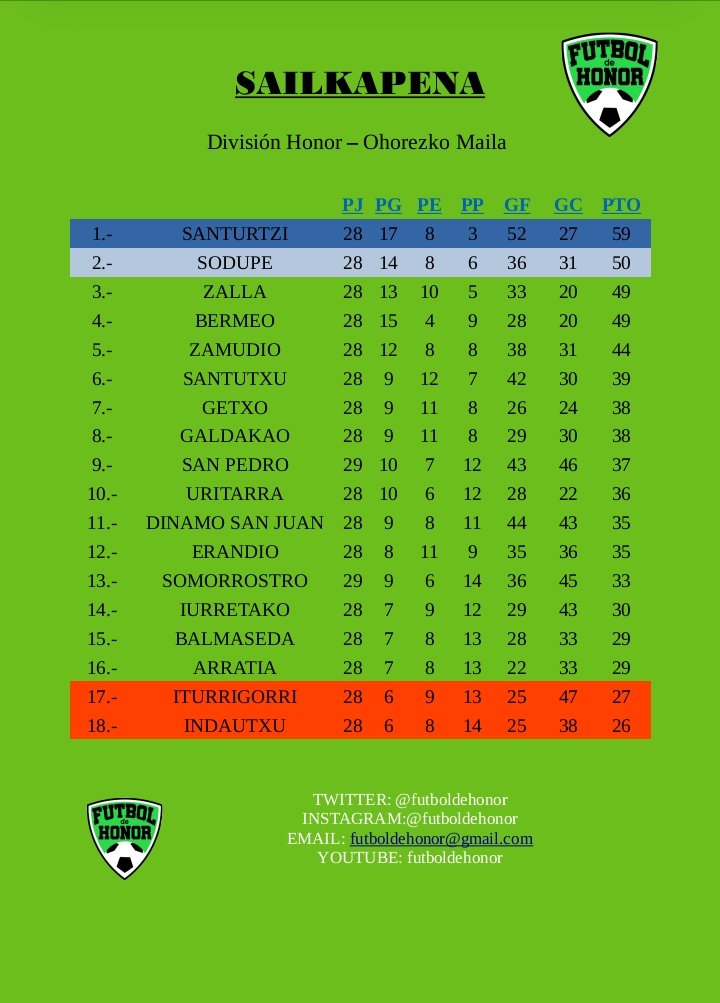 FUTBOL de HONOR

SAILKAPENA

División Honor – Ohorezko Maila

| | | PJ | PG | PE | PP | GF | GC | PTO |
|---|---|---|---|---|---|---|---|---|
| 1.- | SANTURTZI | 28 | 17 | 8 | 3 | 52 | 27 | 59 |
| 2.- | SODUPE | 28 | 14 | 8 | 6 | 36 | 31 | 50 |
| 3.- | ZALLA | 28 | 13 | 10 | 5 | 33 | 20 | 49 |
| 4.- | BERMEO | 28 | 15 | 4 | 9 | 28 | 20 | 49 |
| 5.- | ZAMUDIO | 28 | 12 | 8 | 8 | 38 | 31 | 44 |
| 6.- | SANTUTXU | 28 | 9 | 12 | 7 | 42 | 30 | 39 |
| 7.- | GETXO | 28 | 9 | 11 | 8 | 26 | 24 | 38 |
| 8.- | GALDAKAO | 28 | 9 | 11 | 8 | 29 | 30 | 38 |
| 9.- | SAN PEDRO | 29 | 10 | 7 | 12 | 43 | 46 | 37 |
| 10.- | URITARRA | 28 | 10 | 6 | 12 | 28 | 22 | 36 |
| 11.- | DINAMO SAN JUAN | 28 | 9 | 8 | 11 | 44 | 43 | 35 |
| 12.- | ERANDIO | 28 | 8 | 11 | 9 | 35 | 36 | 35 |
| 13.- | SOMORROSTRO | 29 | 9 | 6 | 14 | 36 | 45 | 33 |
| 14.- | IURRETAKO | 28 | 7 | 9 | 12 | 29 | 43 | 30 |
| 15.- | BALMASEDA | 28 | 7 | 8 | 13 | 28 | 33 | 29 |
| 16.- | ARRATIA | 28 | 7 | 8 | 13 | 22 | 33 | 29 |
| 17.- | ITURRIGORRI | 28 | 6 | 9 | 13 | 25 | 47 | 27 |
| 18.- | INDAUTXU | 28 | 6 | 8 | 14 | 25 | 38 | 26 |

FUTBOL de HONOR

TWITTER: @futboldehonor
INSTAGRAM:@futboldehonor
EMAIL: futboldehonor@gmail.com
YOUTUBE: futboldehonor